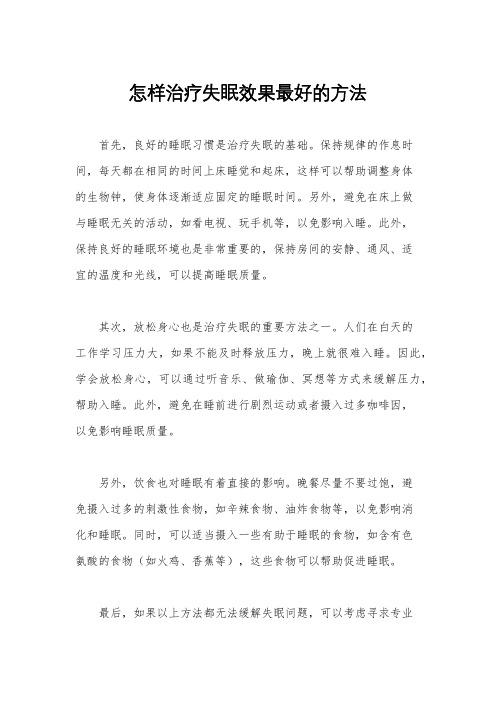 怎样治疗失眠效果最好的方法

首先，良好的睡眠习惯是治疗失眠的基础。保持规律的作息时间，每天都在相同的时间上床睡觉和起床，这样可以帮助调整身体的生物钟，使身体逐渐适应固定的睡眠时间。另外，避免在床上做与睡眠无关的活动，如看电视、玩手机等，以免影响入睡。此外，保持良好的睡眠环境也是非常重要的，保持房间的安静、通风、适宜的温度和光线，可以提高睡眠质量。

其次，放松身心也是治疗失眠的重要方法之一。人们在白天的工作学习压力大，如果不能及时释放压力，晚上就很难入睡。因此，学会放松身心，可以通过听音乐、做瑜伽、冥想等方式来缓解压力，帮助入睡。此外，避免在睡前进行剧烈运动或者摄入过多咖啡因，以免影响睡眠质量。

另外，饮食也对睡眠有着直接的影响。晚餐尽量不要过饱，避免摄入过多的刺激性食物，如辛辣食物、油炸食物等，以免影响消化和睡眠。同时，可以适当摄入一些有助于睡眠的食物，如含有色氨酸的食物（如火鸡、香蕉等），这些食物可以帮助促进睡眠。

最后，如果以上方法都无法缓解失眠问题，可以考虑寻求专业